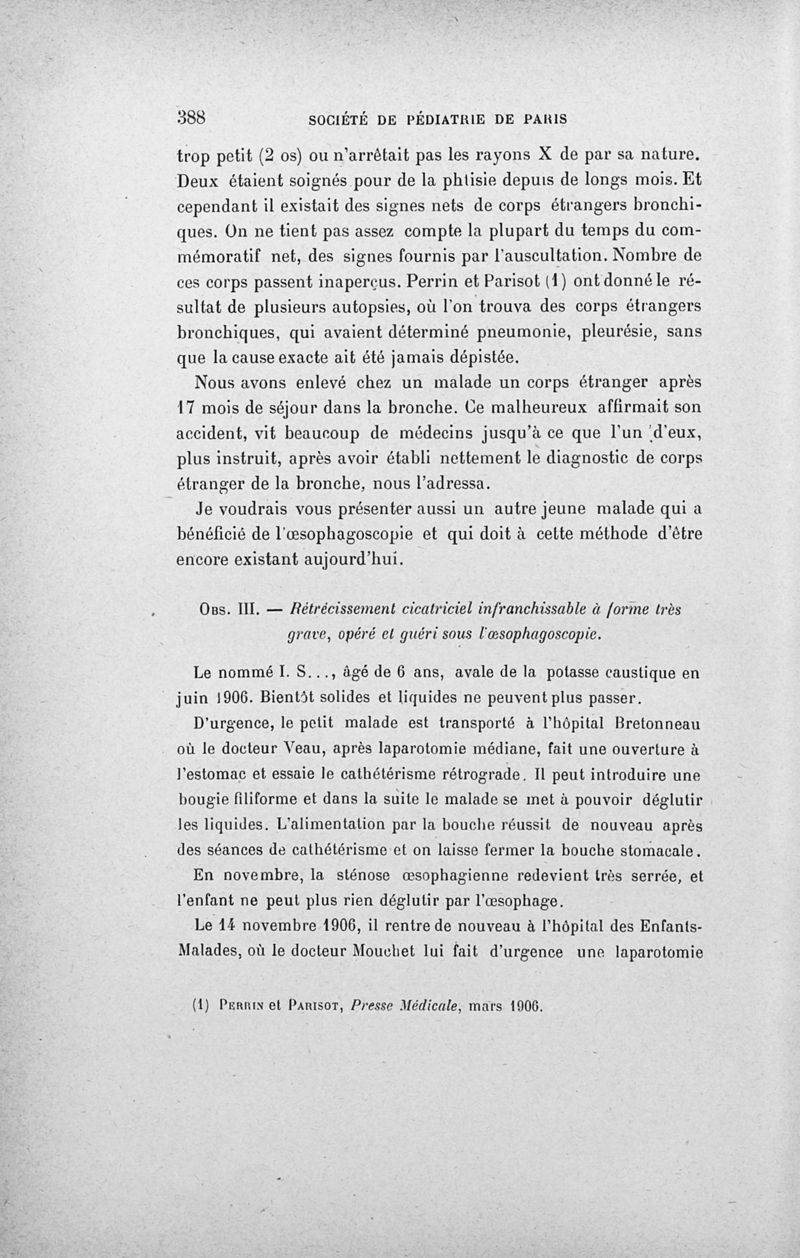 388 SOCIÉTÉ DE PÉDIATRIE DE PARIS

trop petit (2 os) ou n'arrêtait pas les rayons X de par sa nature. Deux étaient soignés pour de la phtisie depuis de longs mois. Et cependant il existait des signes nets de corps étrangers bronchiques. On ne tient pas assez compte la plupart du temps du commémoratif net, des signes fournis par l'auscultation. Nombre de ces corps passent inaperçus. Perrin et Parisot (1) ont donné le résultat de plusieurs autopsies, où l'on trouva des corps étrangers bronchiques, qui avaient déterminé pneumonie, pleurésie, sans que la cause exacte ait été jamais dépistée.

Nous avons enlevé chez un malade un corps étranger après 17 mois de séjour dans la bronche. Ce malheureux affirmait son accident, vit beaucoup de médecins jusqu'à ce que l'un d'eux, plus instruit, après avoir établi nettement le diagnostic de corps étranger de la bronche, nous l'adressa.

Je voudrais vous présenter aussi un autre jeune malade qui a bénéficié de l'œsophagoscopie et qui doit à cette méthode d'être encore existant aujourd'hui.

Obs. III. — Rétrécissement cicatriciel infranchissable à forme très grave, opéré et guéri sous l'œsophagoscopie.

Le nommé I. S..., âgé de 6 ans, avale de la potasse caustique en juin 1906. Bientôt solides et liquides ne peuvent plus passer.

D'urgence, le petit malade est transporté à l'hôpital Bretonneau où le docteur Veau, après laparotomie médiane, fait une ouverture à l'estomac et essaie le cathétérisme rétrograde. Il peut introduire une bougie filiforme et dans la suite le malade se met à pouvoir déglutir les liquides. L'alimentation par la bouche réussit de nouveau après des séances de cathétérisme et on laisse fermer la bouche stomacale.

En novembre, la sténose œsophagienne redevient très serrée, et l'enfant ne peut plus rien déglutir par l'œsophage.

Le 14 novembre 1906, il rentre de nouveau à l'hôpital des Enfants-Malades, où le docteur Mouchet lui fait d'urgence une laparotomie

(1) Perrin et Parisot, Presse Médicale, mars 1906.